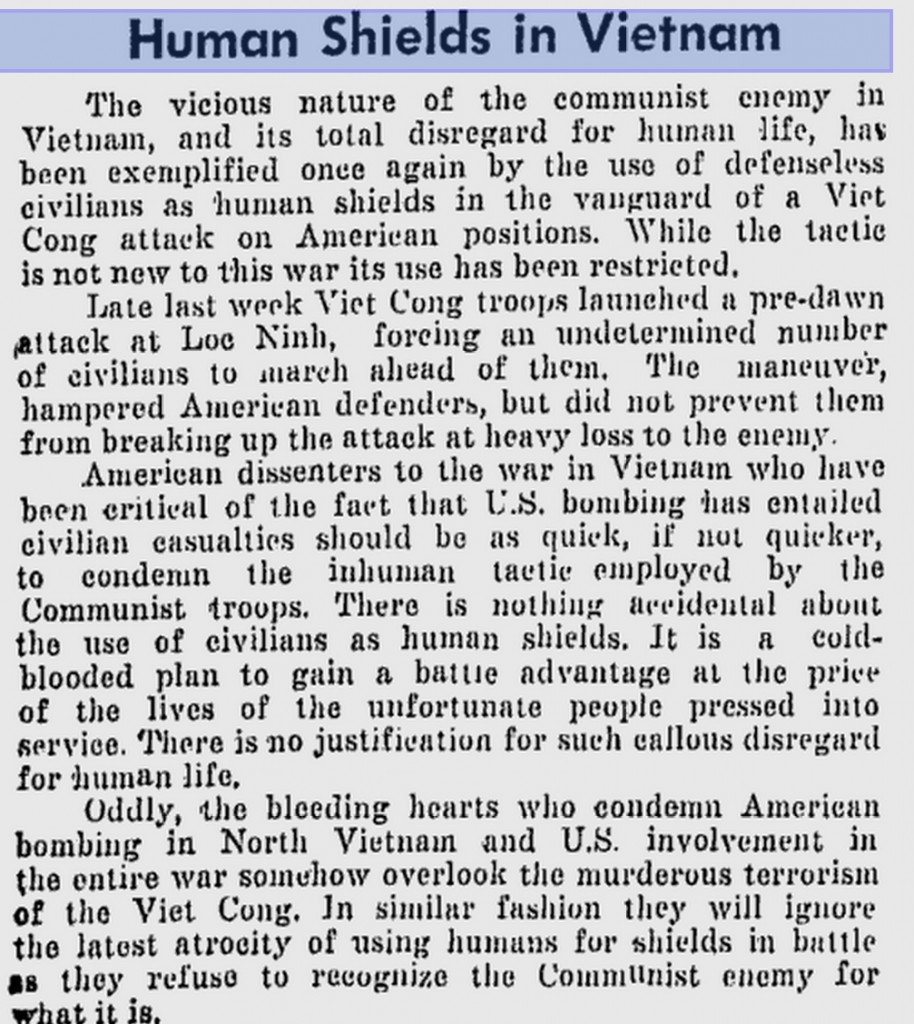 Human Shields in Vietnam

The vicious nature of the communist enemy in Vietnam, and its total disregard for human life, has been exemplified once again by the use of defenseless civilians as human shields in the vanguard of a Viet Cong attack on American positions. While the tactic is not new to this war its use has been restricted.

Late last week Viet Cong troops launched a pre-dawn attack at Loc Ninh, forcing an undetermined number of civilians to march ahead of them. The maneuver, hampered American defenders, but did not prevent them from breaking up the attack at heavy loss to the enemy.

American dissenters to the war in Vietnam who have been critical of the fact that U.S. bombing has entailed civilian casualties should be as quick, if not quicker, to condemn the inhuman tactic employed by the Communist troops. There is nothing accidental about the use of civilians as human shields. It is a cold-blooded plan to gain a battle advantage at the price of the lives of the unfortunate people pressed into service. There is no justification for such callous disregard for human life.

Oddly, the bleeding hearts who condemn American bombing in North Vietnam and U.S. involvement in the entire war somehow overlook the murderous terrorism of the Viet Cong. In similar fashion they will ignore the latest atrocity of using humans for shields in battle as they refuse to recognize the Communist enemy for what it is.